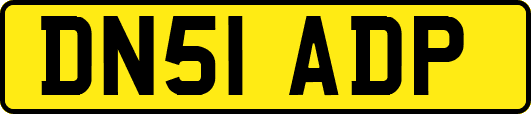 DN51 ADP